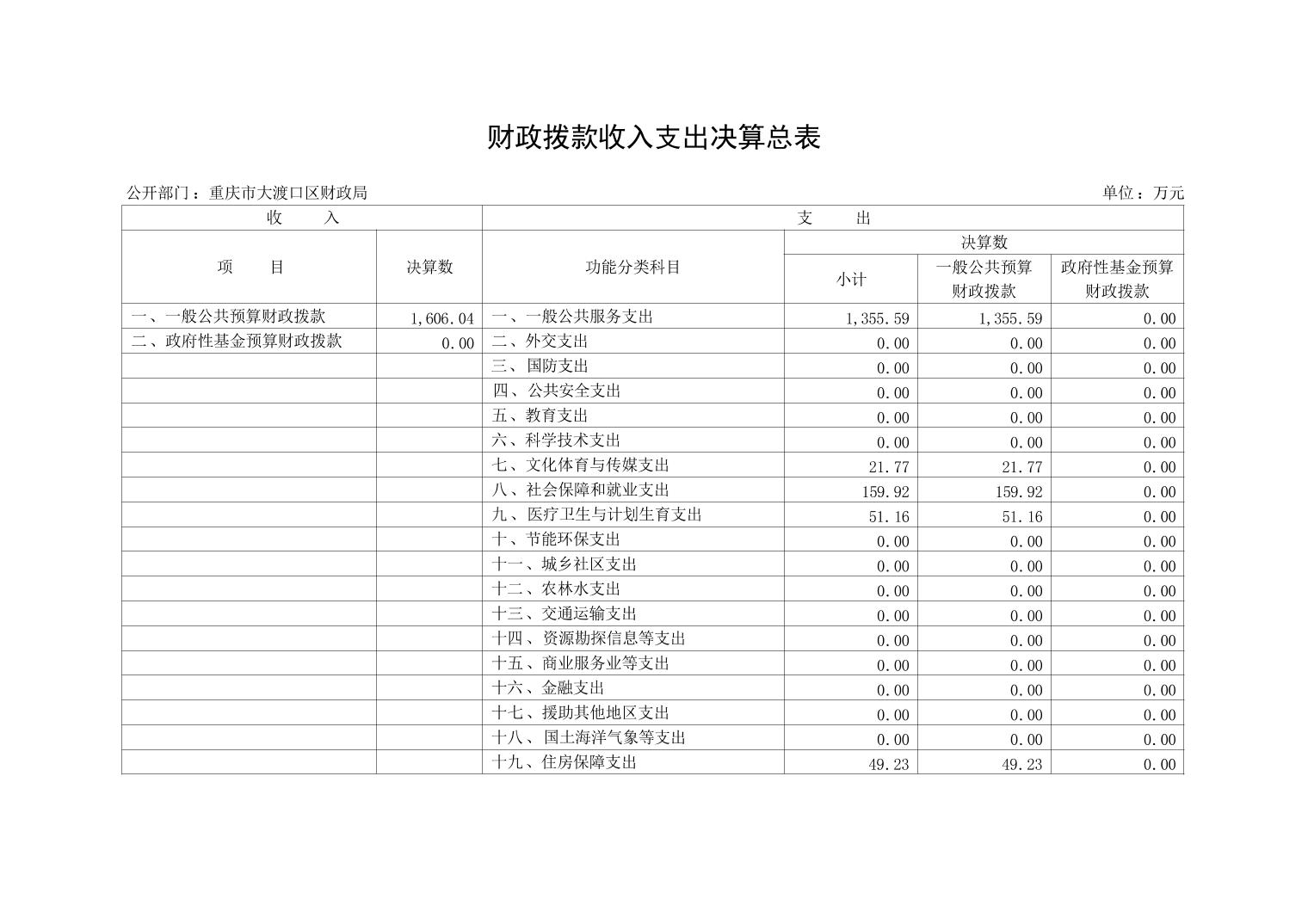 财政拨款收入支出决算总表

公开部门：重庆市大渡口区财政局

单位：万元

| 收　　入 | | 支　　出 | | | |
|---|---|---|---|---|---|
| 项　　目 | 决算数 | 功能分类科目 | 决算数 | | |
| | | | 小计 | 一般公共预算财政拨款 | 政府性基金预算财政拨款 |
| 一、一般公共预算财政拨款 | 1,606.04 | 一、一般公共服务支出 | 1,355.59 | 1,355.59 | 0.00 |
| 二、政府性基金预算财政拨款 | 0.00 | 二、外交支出 | 0.00 | 0.00 | 0.00 |
| | | 三、国防支出 | 0.00 | 0.00 | 0.00 |
| | | 四、公共安全支出 | 0.00 | 0.00 | 0.00 |
| | | 五、教育支出 | 0.00 | 0.00 | 0.00 |
| | | 六、科学技术支出 | 0.00 | 0.00 | 0.00 |
| | | 七、文化体育与传媒支出 | 21.77 | 21.77 | 0.00 |
| | | 八、社会保障和就业支出 | 159.92 | 159.92 | 0.00 |
| | | 九、医疗卫生与计划生育支出 | 51.16 | 51.16 | 0.00 |
| | | 十、节能环保支出 | 0.00 | 0.00 | 0.00 |
| | | 十一、城乡社区支出 | 0.00 | 0.00 | 0.00 |
| | | 十二、农林水支出 | 0.00 | 0.00 | 0.00 |
| | | 十三、交通运输支出 | 0.00 | 0.00 | 0.00 |
| | | 十四、资源勘探信息等支出 | 0.00 | 0.00 | 0.00 |
| | | 十五、商业服务业等支出 | 0.00 | 0.00 | 0.00 |
| | | 十六、金融支出 | 0.00 | 0.00 | 0.00 |
| | | 十七、援助其他地区支出 | 0.00 | 0.00 | 0.00 |
| | | 十八、国土海洋气象等支出 | 0.00 | 0.00 | 0.00 |
| | | 十九、住房保障支出 | 49.23 | 49.23 | 0.00 |